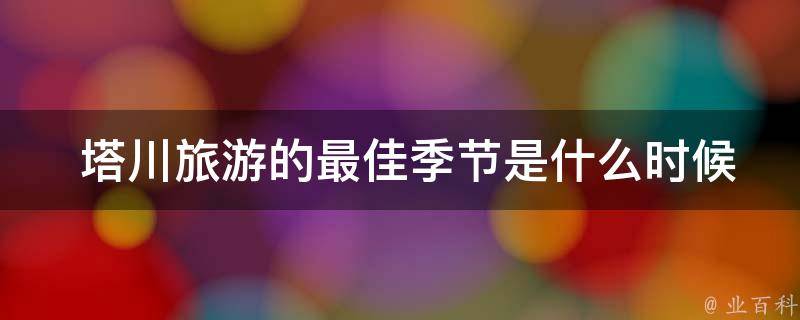 塔川旅游的最佳季节是什么时候

@ 业百科